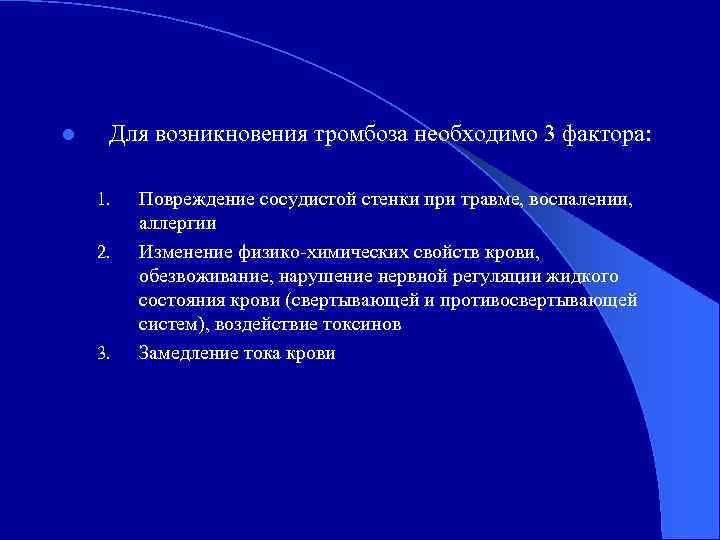 Для возникновения тромбоза необходимо 3 фактора:

1. Повреждение сосудистой стенки при травме, воспалении, аллергии
2. Изменение физико-химических свойств крови, обезвоживание, нарушение нервной регуляции жидкого состояния крови (свертывающей и противосвертывающей систем), воздействие токсинов
3. Замедление тока крови